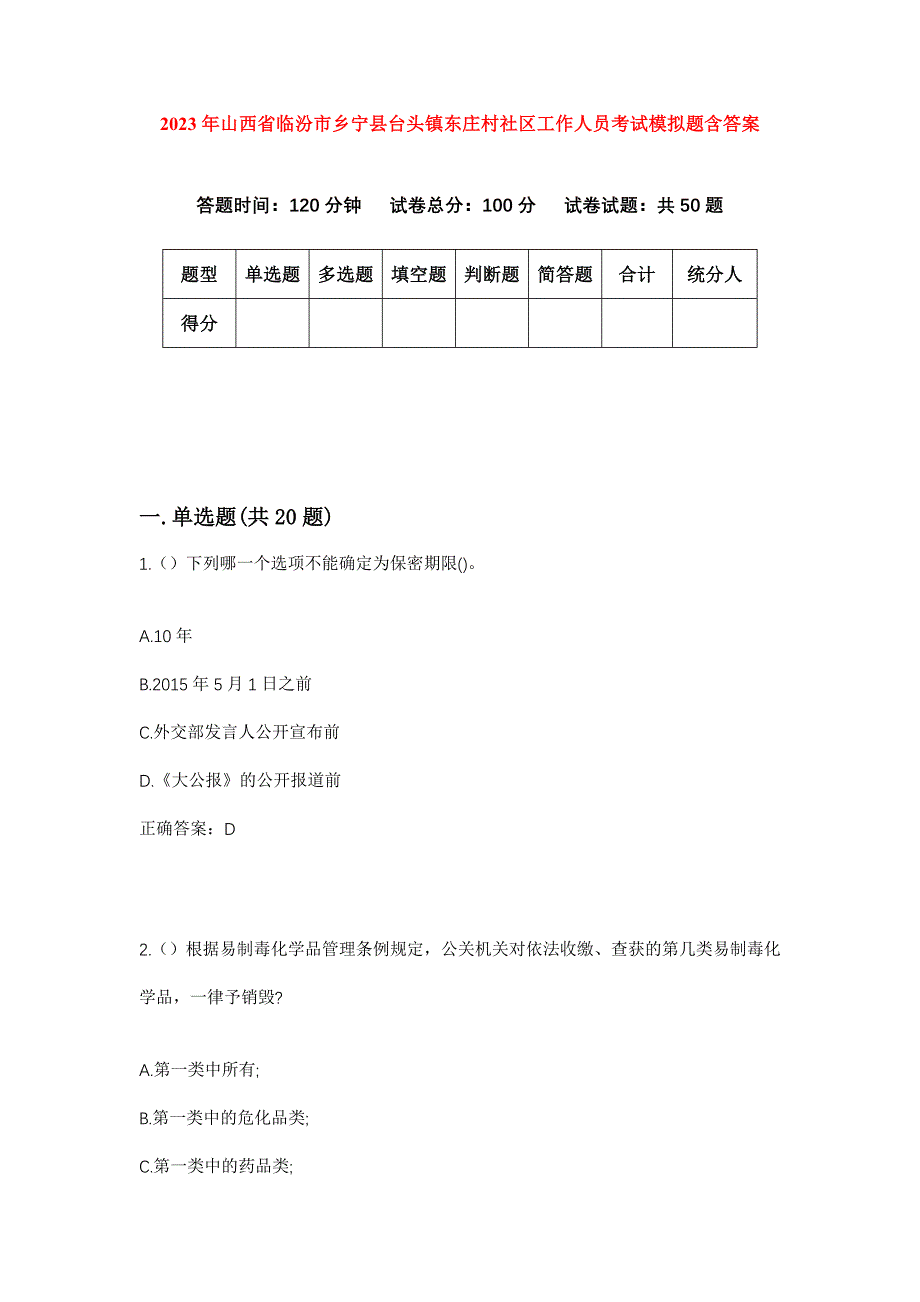 2023年山西省临汾市乡宁县台头镇东庄村社区工作人员考试模拟题含答案

答题时间：120分钟　试卷总分：100分　试卷试题：共50题

| 题型 | 单选题 | 多选题 | 填空题 | 判断题 | 简答题 | 合计 | 统分人 |
|---|---|---|---|---|---|---|---|
| 得分 | | | | | | | |

一.单选题(共20题)

1.（）下列哪一个选项不能确定为保密期限()。

A.10年

B.2015年5月1日之前

C.外交部发言人公开宣布前

D.《大公报》的公开报道前

正确答案：D

2.（）根据易制毒化学品管理条例规定，公关机关对依法收缴、查获的第几类易制毒化学品，一律予销毁?

A.第一类中所有;

B.第一类中的危化品类;

C.第一类中的药品类;